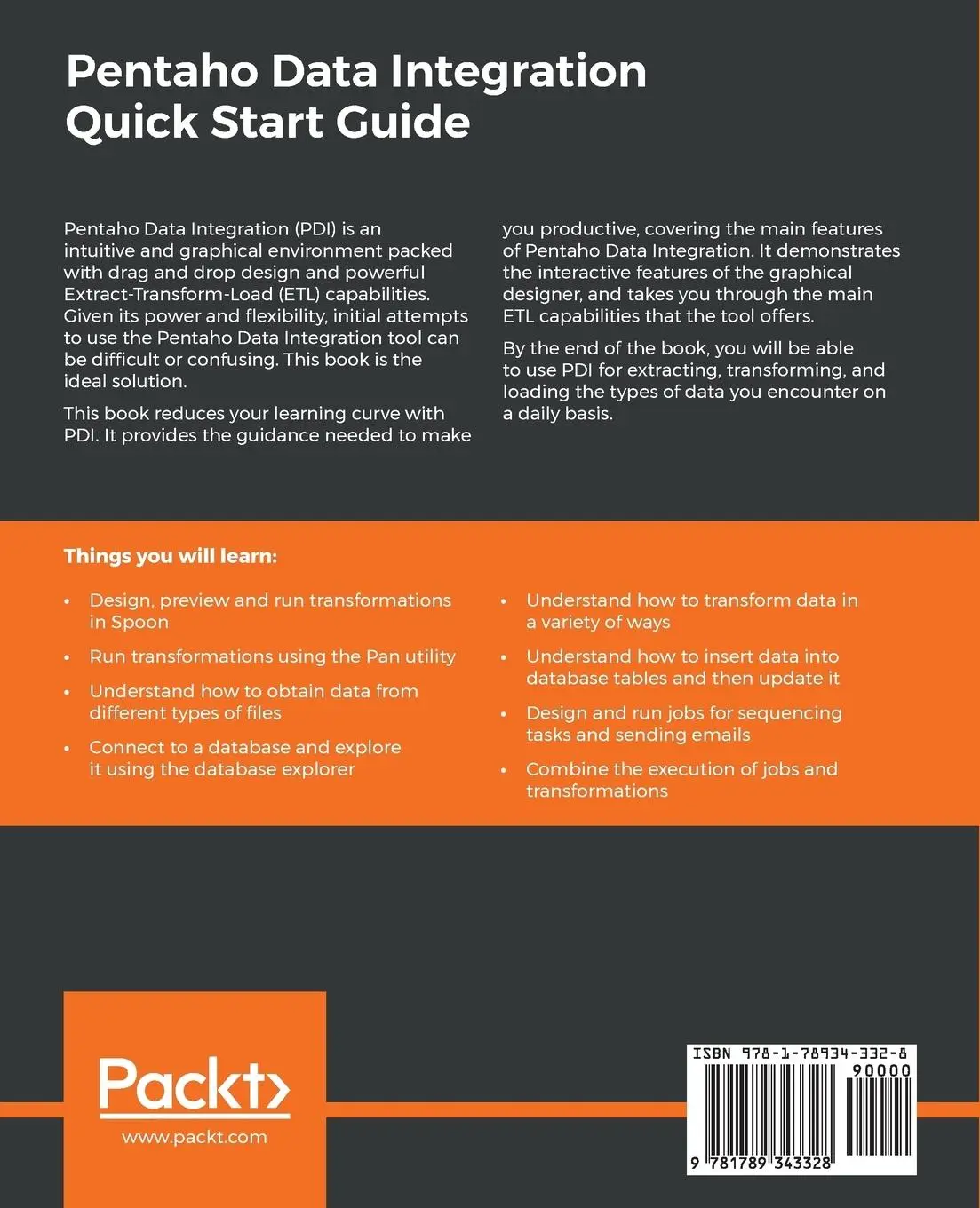 Pentaho Data Integration Quick Start Guide

Pentaho Data Integration (PDI) is an intuitive and graphical environment packed with drag and drop design and powerful Extract-Transform-Load (ETL) capabilities. Given its power and flexibility, initial attempts to use the Pentaho Data Integration tool can be difficult or confusing. This book is the ideal solution.

This book reduces your learning curve with PDI. It provides the guidance needed to make you productive, covering the main features of Pentaho Data Integration. It demonstrates the interactive features of the graphical designer, and takes you through the main ETL capabilities that the tool offers.

By the end of the book, you will be able to use PDI for extracting, transforming, and loading the types of data you encounter on a daily basis.

Things you will learn:

• Design, preview and run transformations in Spoon
• Run transformations using the Pan utility
• Understand how to obtain data from different types of files
• Connect to a database and explore it using the database explorer
• Understand how to transform data in a variety of ways
• Understand how to insert data into database tables and then update it
• Design and run jobs for sequencing tasks and sending emails
• Combine the execution of jobs and transformations

Packt>
www.packt.com

ISBN 978-1-78934-332-8
90000
9 781789 343328